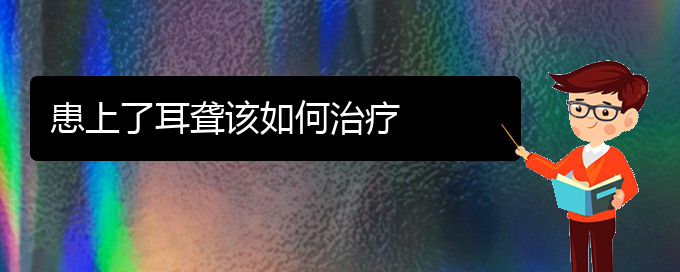 患上了耳聋该如何治疗